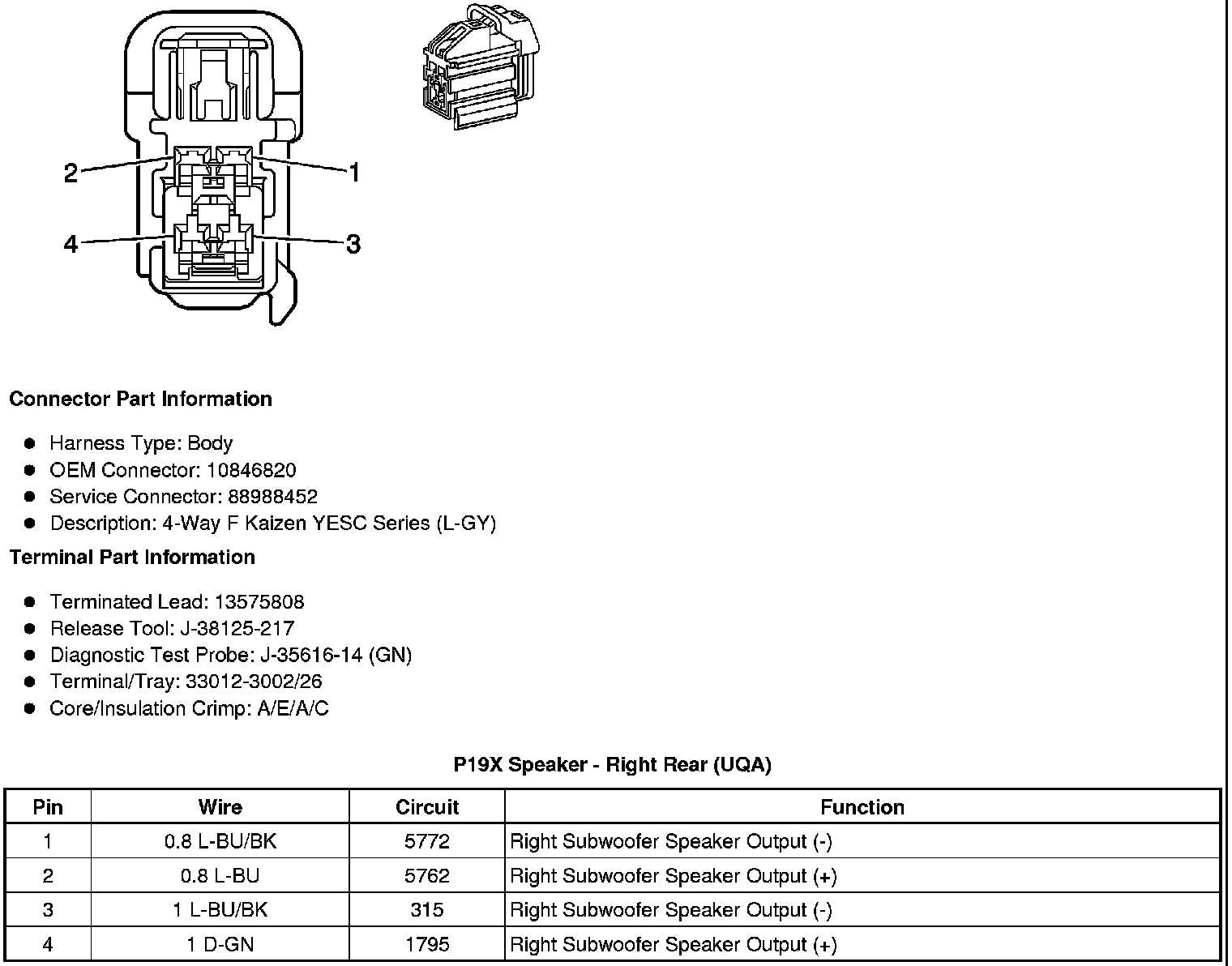 2
1
4
3

Connector Part Information

- Harness Type: Body
- OEM Connector: 10846820
- Service Connector: 88988452
- Description: 4-Way F Kaizen YESC Series (L-GY)

Terminal Part Information

- Terminated Lead: 13575808
- Release Tool: J-38125-217
- Diagnostic Test Probe: J-35616-14 (GN)
- Terminal/Tray: 33012-3002/26
- Core/Insulation Crimp: A/E/A/C

P19X Speaker - Right Rear (UQA)

| Pin | Wire | Circuit | Function |
|---|---|---|---|
| 1 | 0.8 L-BU/BK | 5772 | Right Subwoofer Speaker Output (-) |
| 2 | 0.8 L-BU | 5762 | Right Subwoofer Speaker Output (+) |
| 3 | 1 L-BU/BK | 315 | Right Subwoofer Speaker Output (-) |
| 4 | 1 D-GN | 1795 | Right Subwoofer Speaker Output (+) |